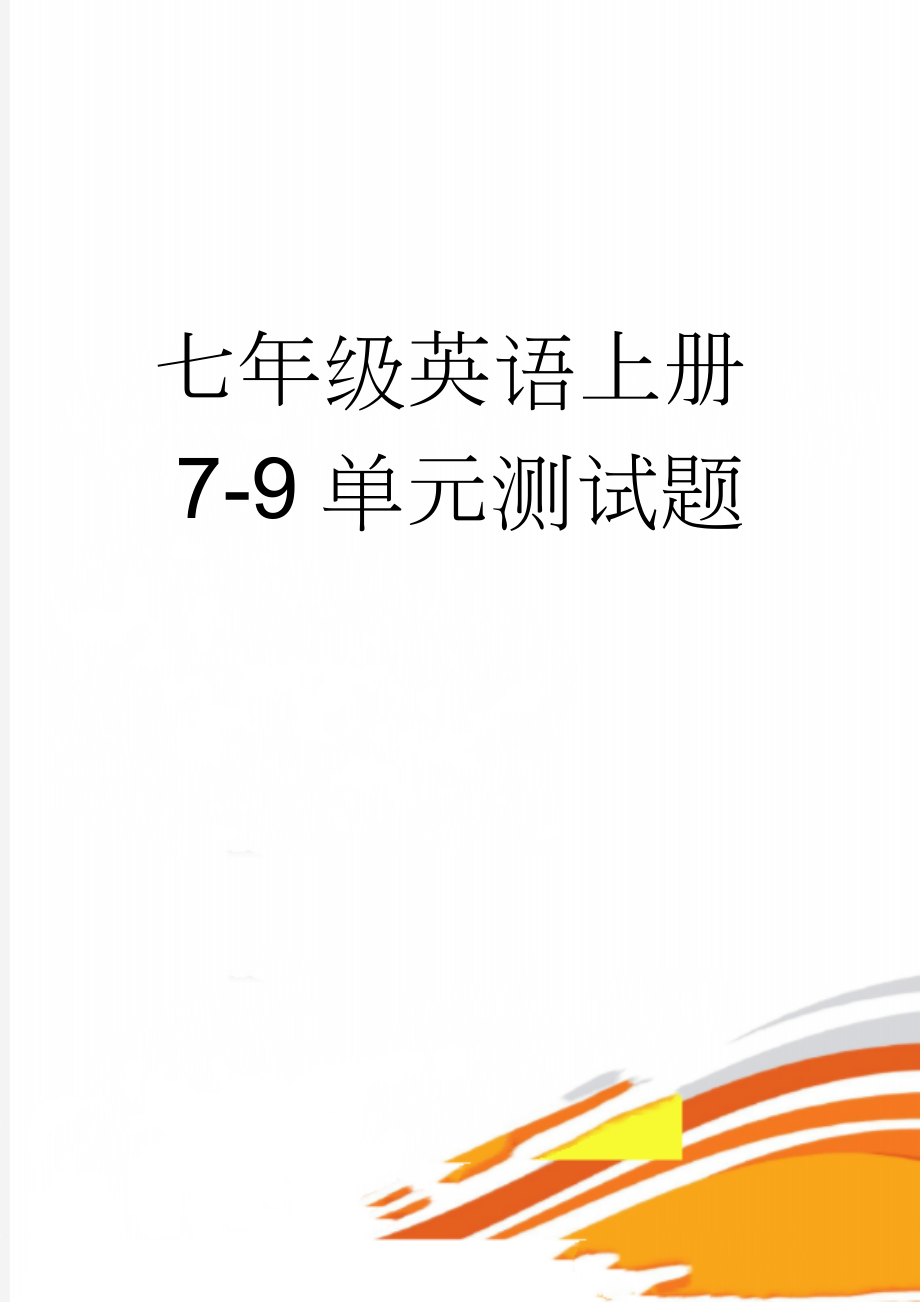 七年级英语上册
7-9 单元测试题